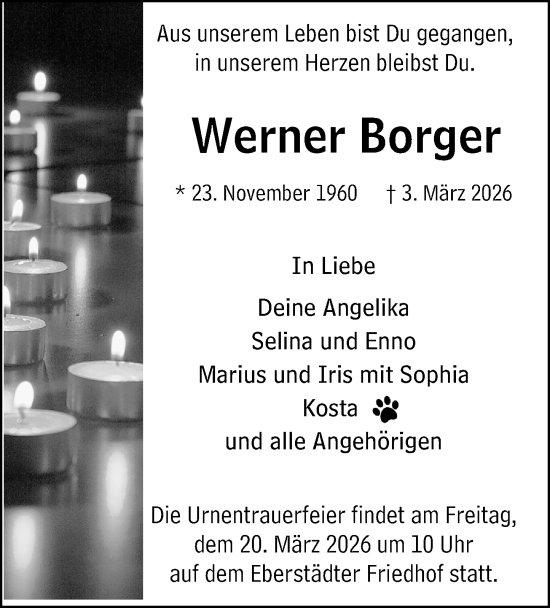 Aus unserem Leben bist Du gegangen,
in unserem Herzen bleibst Du.

Werner Borger

* 23. November 1960 † 3. März 2026

In Liebe

Deine Angelika
Selina und Enno
Marius und Iris mit Sophia
Kosta
und alle Angehörigen

Die Urnentrauerfeier findet am Freitag,
dem 20. März 2026 um 10 Uhr
auf dem Eberstädter Friedhof statt.